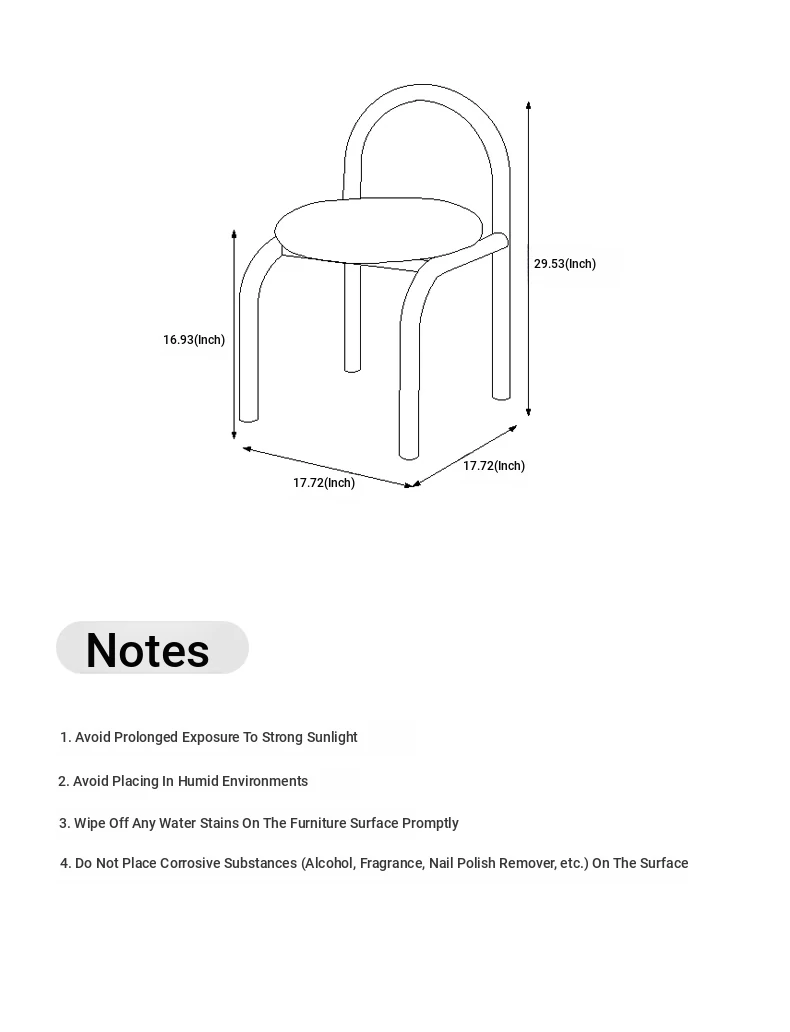 29.53(Inch)

16.93(Inch)

17.72(Inch)

17.72(Inch)

Notes

1. Avoid Prolonged Exposure To Strong Sunlight

2. Avoid Placing In Humid Environments

3. Wipe Off Any Water Stains On The Furniture Surface Promptly

4. Do Not Place Corrosive Substances (Alcohol, Fragrance, Nail Polish Remover, etc.) On The Surface